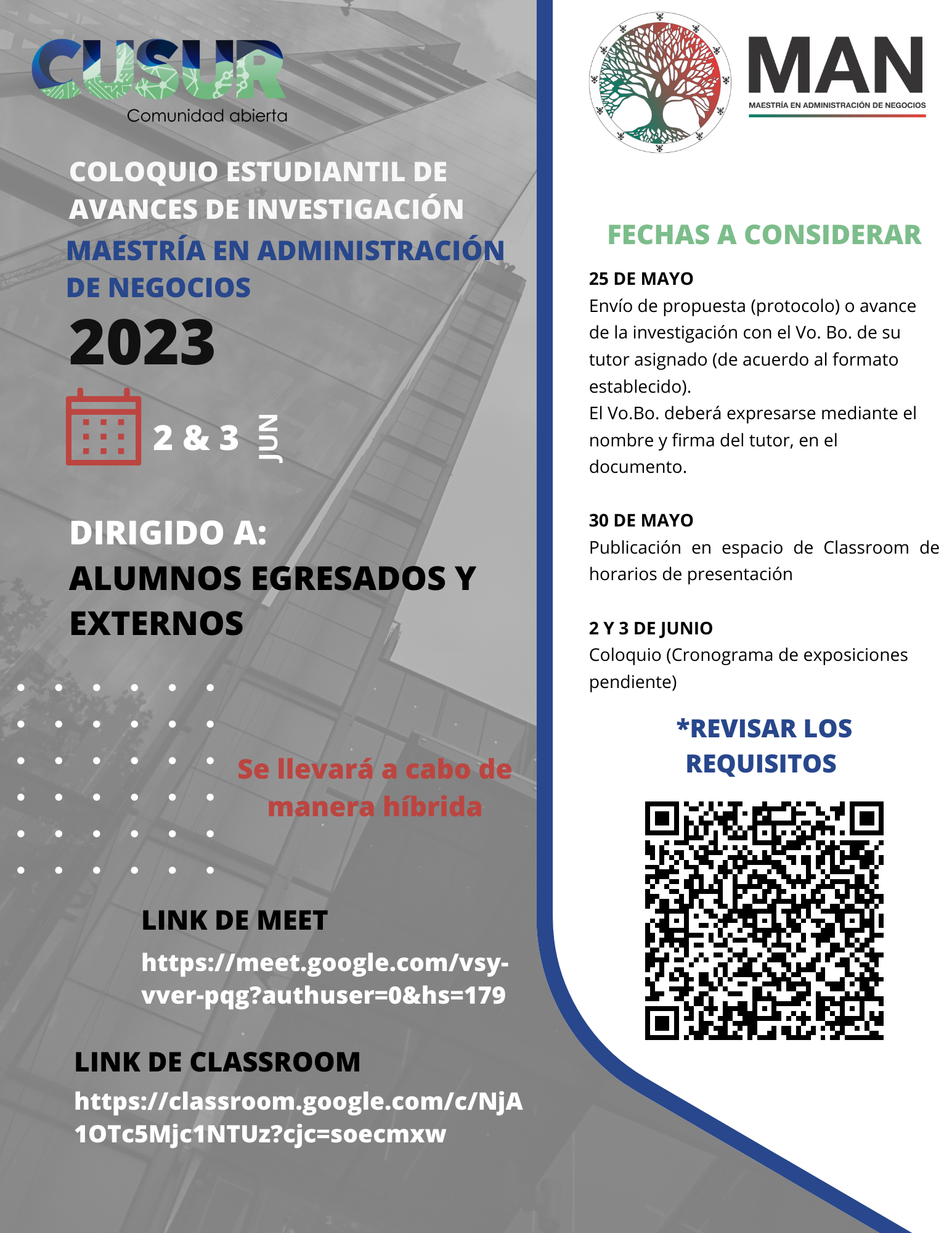 CUSUR
Comunidad abierta

COLOQUIO ESTUDIANTIL DE AVANCES DE INVESTIGACIÓN

MAESTRÍA EN ADMINISTRACIÓN DE NEGOCIOS

2023

2 & 3 JUN

DIRIGIDO A:
ALUMNOS EGRESADOS Y EXTERNOS

Se llevará a cabo de manera híbrida

LINK DE MEET
https://meet.google.com/vsy-vver-pqg?authuser=0&hs=179

LINK DE CLASSROOM
https://classroom.google.com/c/NjA1OTc5Mjc1NTUz?cjc=soecmxw

MAN
MAESTRÍA EN ADMINISTRACIÓN DE NEGOCIOS

FECHAS A CONSIDERAR

25 DE MAYO
Envío de propuesta (protocolo) o avance de la investigación con el Vo. Bo. de su tutor asignado (de acuerdo al formato establecido).
El Vo.Bo. deberá expresarse mediante el nombre y firma del tutor, en el documento.

30 DE MAYO
Publicación en espacio de Classroom de horarios de presentación

2 Y 3 DE JUNIO
Coloquio (Cronograma de exposiciones pendiente)

*REVISAR LOS REQUISITOS